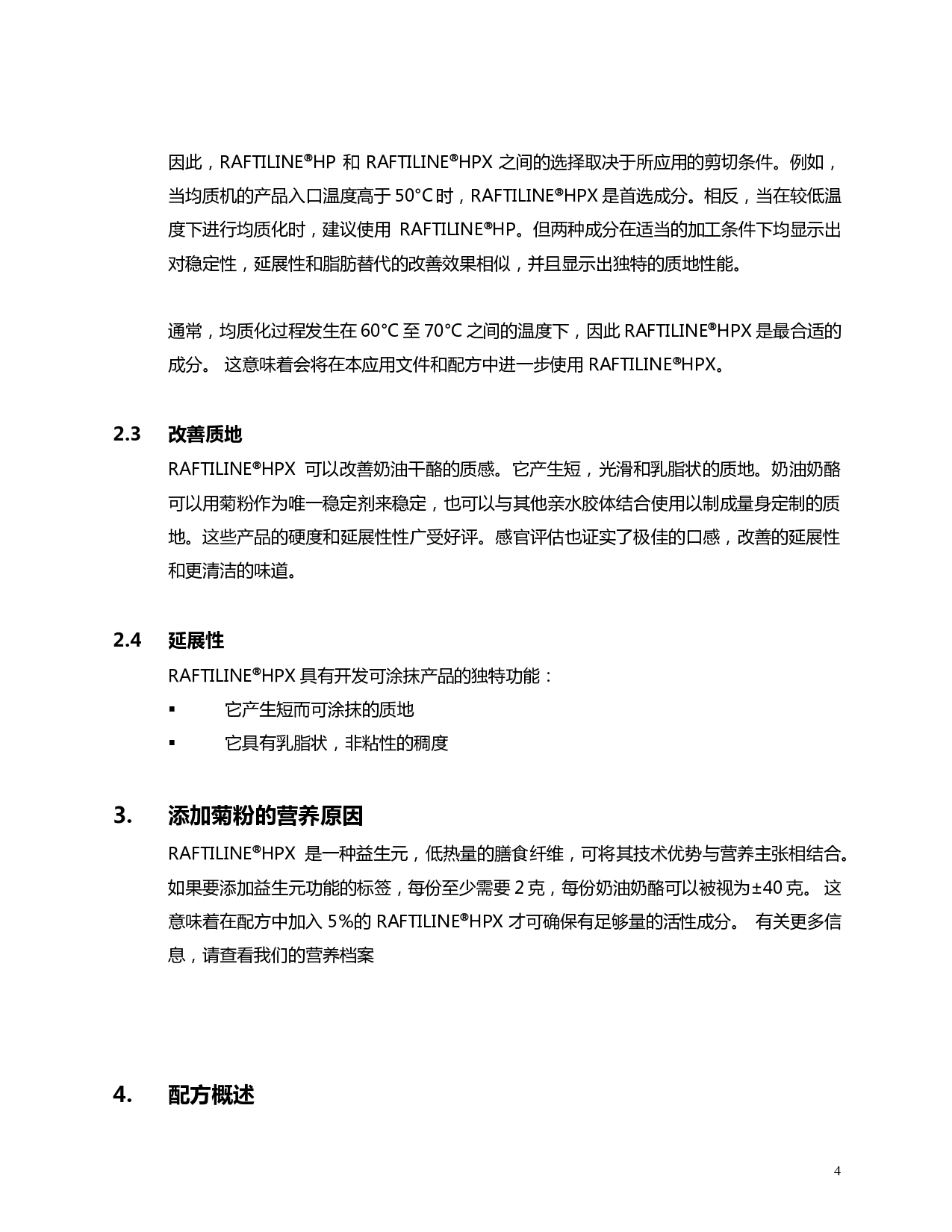 因此，RAFTILINE®HP 和 RAFTILINE®HPX 之间的选择取决于所应用的剪切条件。例如，当均质机的产品入口温度高于 50°C 时，RAFTILINE®HPX 是首选成分。相反，当在较低温度下进行均质化时，建议使用 RAFTILINE®HP。但两种成分在适当的加工条件下均显示出对稳定性，延展性和脂肪替代的改善效果相似，并且显示出独特的质地性能。

通常，均质化过程发生在 60°C 至 70°C 之间的温度下，因此 RAFTILINE®HPX 是最合适的成分。 这意味着会将在本应用文件和配方中进一步使用 RAFTILINE®HPX。

2.3 改善质地

RAFTILINE®HPX 可以改善奶油干酪的质感。它产生短，光滑和乳脂状的质地。奶油奶酪可以用菊粉作为唯一稳定剂来稳定，也可以与其他亲水胶体结合使用以制成量身定制的质地。这些产品的硬度和延展性性广受好评。感官评估也证实了极佳的口感，改善的延展性和更清洁的味道。

2.4 延展性

RAFTILINE®HPX 具有开发可涂抹产品的独特功能：

▪ 它产生短而可涂抹的质地

▪ 它具有乳脂状，非粘性的稠度

3. 添加菊粉的营养原因

RAFTILINE®HPX 是一种益生元，低热量的膳食纤维，可将其技术优势与营养主张相结合。如果要添加益生元功能的标签，每份至少需要 2 克，每份奶油奶酪可以被视为±40 克。 这意味着在配方中加入 5%的 RAFTILINE®HPX 才可确保有足够量的活性成分。 有关更多信息，请查看我们的营养档案

4. 配方概述

4